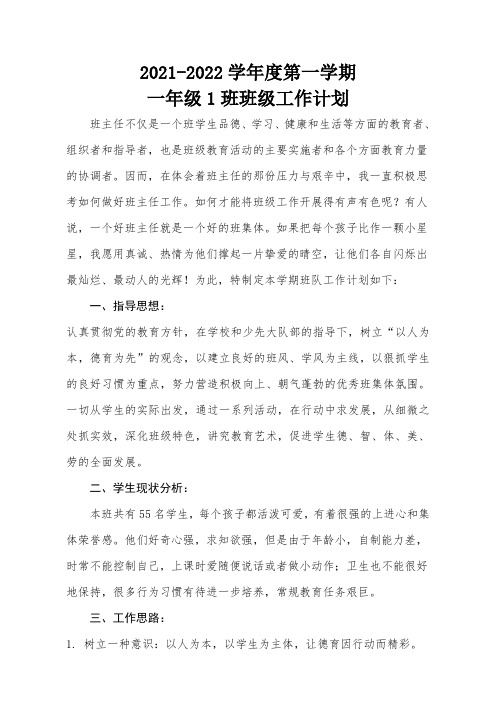 2021-2022 学年度第一学期
一年级 1 班班级工作计划

班主任不仅是一个班学生品德、学习、健康和生活等方面的教育者、组织者和指导者，也是班级教育活动的主要实施者和各个方面教育力量的协调者。因而，在体会着班主任的那份压力与艰辛中，我一直积极思考如何做好班主任工作。如何才能将班级工作开展得有声有色呢？有人说，一个好班主任就是一个好的班集体。如果把每个孩子比作一颗小星星，我愿用真诚、热情为他们撑起一片挚爱的晴空，让他们各自闪烁出最灿烂、最动人的光辉！为此，特制定本学期班队工作计划如下：

一、指导思想：

认真贯彻党的教育方针，在学校和少先大队部的指导下，树立“以人为本，德育为先”的观念，以建立良好的班风、学风为主线，以狠抓学生的良好习惯为重点，努力营造积极向上、朝气蓬勃的优秀班集体氛围。一切从学生的实际出发，通过一系列活动，在行动中求发展，从细微之处抓实效，深化班级特色，讲究教育艺术，促进学生德、智、体、美、劳的全面发展。

二、学生现状分析：

本班共有 55 名学生，每个孩子都活泼可爱，有着很强的上进心和集体荣誉感。他们好奇心强，求知欲强，但是由于年龄小，自制能力差，时常不能控制自己，上课时爱随便说话或者做小动作；卫生也不能很好地保持，很多行为习惯有待进一步培养，常规教育任务艰巨。

三、工作思路：

1. 树立一种意识：以人为本，以学生为主体，让德育因行动而精彩。